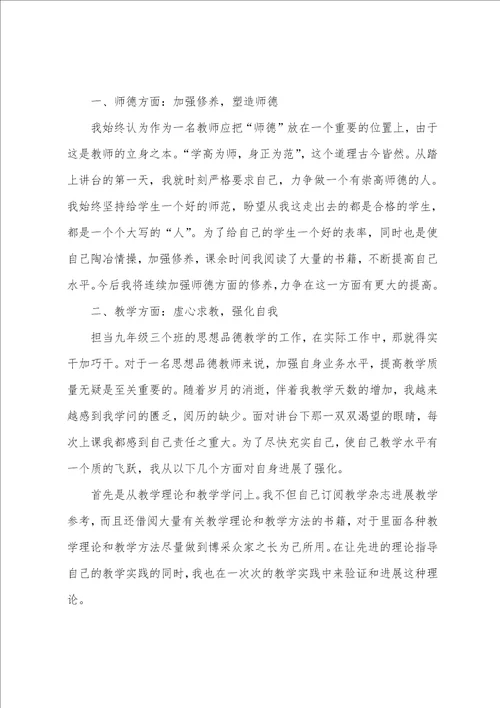 一、师德方面：加强修养，塑造师德

我始终认为作为一名教师应把“师德”放在一个重要的位置上，由于这是教师的立身之本。“学高为师，身正为范”，这个道理古今皆然。从踏上讲台的第一天，我就时刻严格要求自己，力争做一个有崇高师德的人。我始终坚持给学生一个好的师范，盼望从我这走出去的都是合格的学生，都是一个个大写的“人”。为了给自己的学生一个好的表率，同时也是使自己陶冶情操，加强修养，课余时间我阅读了大量的书籍，不断提高自己水平。今后我将连续加强师德方面的修养，力争在这一方面有更大的提高。

二、教学方面：虚心求教，强化自我

担当九年级三个班的思想品德教学的工作，在实际工作中，那就得实干加巧干。对于一名思想品德教师来说，加强自身业务水平，提高教学质量无疑是至关重要的。随着岁月的消逝，伴着我教学天数的增加，我越来越感到我学问的匮乏，阅历的缺少。面对讲台下那一双双渴望的眼睛，每次上课我都感到自己责任之重大。为了尽快充实自己，使自己教学水平有一个质的飞跃，我从以下几个方面对自身进展了强化。

首先是从教学理论和教学学问上。我不但自己订阅教学杂志进展教学参考，而且还借阅大量有关教学理论和教学方法的书籍，对于里面各种教学理论和教学方法尽量做到博采众家之长为己所用。在让先进的理论指导自己的教学实践的同时，我也在一次次的教学实践中来验证和进展这种理论。